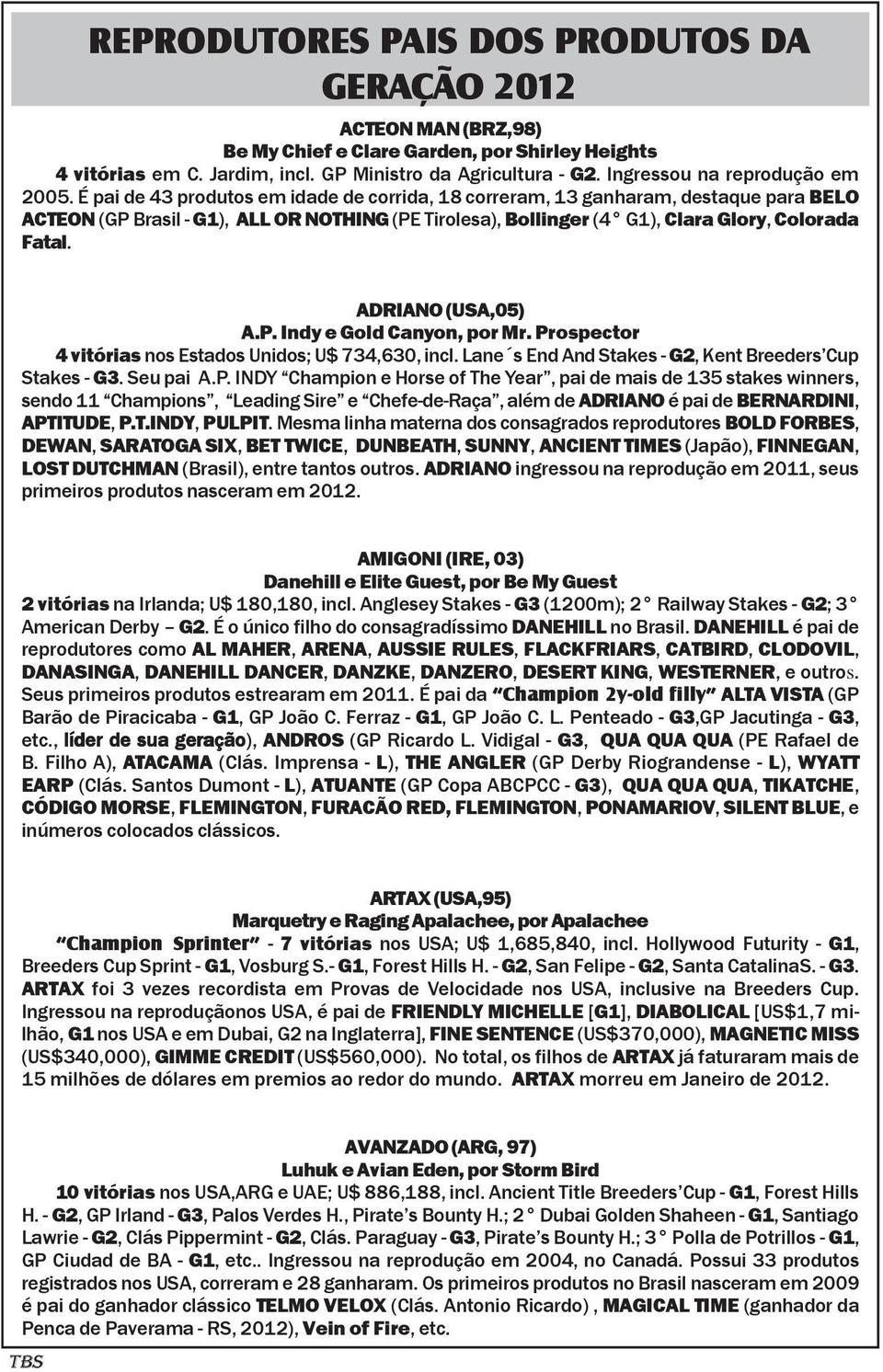 REPRODUTORES PAIS DOS PRODUTOS DA GERAÇÃO 2012

ACTEON MAN (BRZ,98)
Be My Chief e Clare Garden, por Shirley Heights
4 vitórias em C. Jardim, incl. GP Ministro da Agricultura - G2. Ingressou na reprodução em 2005. É pai de 43 produtos em idade de corrida, 18 correram, 13 ganharam, destaque para BELO ACTEON (GP Brasil - G1), ALL OR NOTHING (PE Tirolesa), Bollinger (4° G1), Clara Glory, Colorada Fatal.

ADRIANO (USA,05)
A.P. Indy e Gold Canyon, por Mr. Prospector
4 vitórias nos Estados Unidos; U$ 734,630, incl. Lane´s End And Stakes - G2, Kent Breeders'Cup Stakes - G3. Seu pai A.P. INDY "Champion e Horse of The Year", pai de mais de 135 stakes winners, sendo 11 "Champions", "Leading Sire" e "Chefe-de-Raça", além de ADRIANO é pai de BERNARDINI, APTITUDE, P.T.INDY, PULPIT. Mesma linha materna dos consagrados reprodutores BOLD FORBES, DEWAN, SARATOGA SIX, BET TWICE, DUNBEATH, SUNNY, ANCIENT TIMES (Japão), FINNEGAN, LOST DUTCHMAN (Brasil), entre tantos outros. ADRIANO ingressou na reprodução em 2011, seus primeiros produtos nasceram em 2012.

AMIGONI (IRE, 03)
Danehill e Elite Guest, por Be My Guest
2 vitórias na Irlanda; U$ 180,180, incl. Anglesey Stakes - G3 (1200m); 2° Railway Stakes - G2; 3° American Derby – G2. É o único filho do consagradíssimo DANEHILL no Brasil. DANEHILL é pai de reprodutores como AL MAHER, ARENA, AUSSIE RULES, FLACKFRIARS, CATBIRD, CLODOVIL, DANASINGA, DANEHILL DANCER, DANZKE, DANZERO, DESERT KING, WESTERNER, e outros. Seus primeiros produtos estrearam em 2011. É pai da "Champion 2y-old filly" ALTA VISTA (GP Barão de Piracicaba - G1, GP João C. Ferraz - G1, GP João C. L. Penteado - G3,GP Jacutinga - G3, etc., líder de sua geração), ANDROS (GP Ricardo L. Vidigal - G3, QUA QUA QUA (PE Rafael de B. Filho A), ATACAMA (Clás. Imprensa - L), THE ANGLER (GP Derby Riograndense - L), WYATT EARP (Clás. Santos Dumont - L), ATUANTE (GP Copa ABCPCC - G3), QUA QUA QUA, TIKATCHE, CÓDIGO MORSE, FLEMINGTON, FURACÃO RED, FLEMINGTON, PONAMARIOV, SILENT BLUE, e inúmeros colocados clássicos.

ARTAX (USA,95)
Marquetry e Raging Apalachee, por Apalachee
"Champion Sprinter" - 7 vitórias nos USA; U$ 1,685,840, incl. Hollywood Futurity - G1, Breeders Cup Sprint - G1, Vosburg S.- G1, Forest Hills H. - G2, San Felipe - G2, Santa CatalinaS. - G3. ARTAX foi 3 vezes recordista em Provas de Velocidade nos USA, inclusive na Breeders Cup. Ingressou na reproduçãonos USA, é pai de FRIENDLY MICHELLE [G1], DIABOLICAL [US$1,7 milhão, G1 nos USA e em Dubai, G2 na Inglaterra], FINE SENTENCE (US$370,000), MAGNETIC MISS (US$340,000), GIMME CREDIT (US$560,000). No total, os filhos de ARTAX já faturaram mais de 15 milhões de dólares em premios ao redor do mundo. ARTAX morreu em Janeiro de 2012.

AVANZADO (ARG, 97)
Luhuk e Avian Eden, por Storm Bird
10 vitórias nos USA,ARG e UAE; U$ 886,188, incl. Ancient Title Breeders'Cup - G1, Forest Hills H. - G2, GP Irland - G3, Palos Verdes H., Pirate's Bounty H.; 2° Dubai Golden Shaheen - G1, Santiago Lawrie - G2, Clás Pippermint - G2, Clás. Paraguay - G3, Pirate's Bounty H.; 3° Polla de Potrillos - G1, GP Ciudad de BA - G1, etc.. Ingressou na reprodução em 2004, no Canadá. Possui 33 produtos registrados nos USA, correram e 28 ganharam. Os primeiros produtos no Brasil nasceram em 2009 é pai do ganhador clássico TELMO VELOX (Clás. Antonio Ricardo) , MAGICAL TIME (ganhador da Penca de Paverama - RS, 2012), Vein of Fire, etc.

TBS